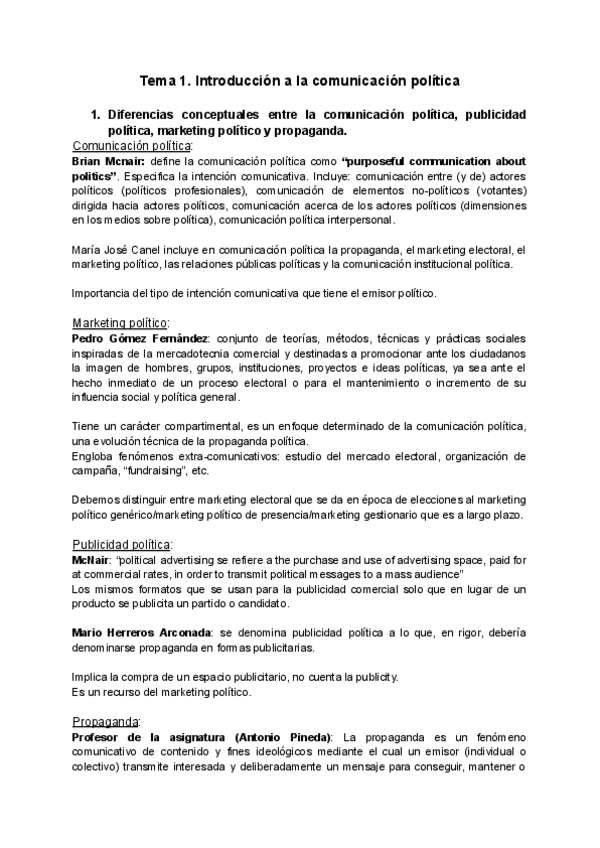 Tema 1. Introducción a la comunicación política

1. Diferencias conceptuales entre la comunicación política, publicidad política, marketing político y propaganda.

Comunicación política:
Brian Mcnair: define la comunicación política como "purposeful communication about politics". Especifica la intención comunicativa. Incluye: comunicación entre (y de) actores políticos (políticos profesionales), comunicación de elementos no-políticos (votantes) dirigida hacia actores políticos, comunicación acerca de los actores políticos (dimensiones en los medios sobre política), comunicación política interpersonal.

María José Canel incluye en comunicación política la propaganda, el marketing electoral, el marketing político, las relaciones públicas políticas y la comunicación institucional política.

Importancia del tipo de intención comunicativa que tiene el emisor político.

Marketing político:
Pedro Gómez Fernández: conjunto de teorías, métodos, técnicas y prácticas sociales inspiradas de la mercadotecnia comercial y destinadas a promocionar ante los ciudadanos la imagen de hombres, grupos, instituciones, proyectos e ideas políticas, ya sea ante el hecho inmediato de un proceso electoral o para el mantenimiento o incremento de su influencia social y política general.

Tiene un carácter compartimental, es un enfoque determinado de la comunicación política, una evolución técnica de la propaganda política.
Engloba fenómenos extra-comunicativos: estudio del mercado electoral, organización de campaña, "fundraising", etc.

Debemos distinguir entre marketing electoral que se da en época de elecciones al marketing político genérico/marketing político de presencia/marketing gestionario que es a largo plazo.

Publicidad política:
McNair: "political advertising se refiere a the purchase and use of advertising space, paid for at commercial rates, in order to transmit political messages to a mass audience"
Los mismos formatos que se usan para la publicidad comercial solo que en lugar de un producto se publicita un partido o candidato.

Mario Herreros Arconada: se denomina publicidad política a lo que, en rigor, debería denominarse propaganda en formas publicitarias.

Implica la compra de un espacio publicitario, no cuenta la publicity.
Es un recurso del marketing político.

Propaganda:
Profesor de la asignatura (Antonio Pineda): La propaganda es un fenómeno comunicativo de contenido y fines ideológicos mediante el cual un emisor (individual o colectivo) transmite interesada y deliberadamente un mensaje para conseguir, mantener o